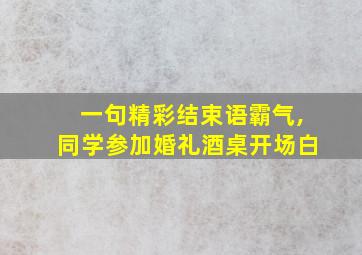 一句精彩结束语霸气，
同学参加婚礼酒桌开场白